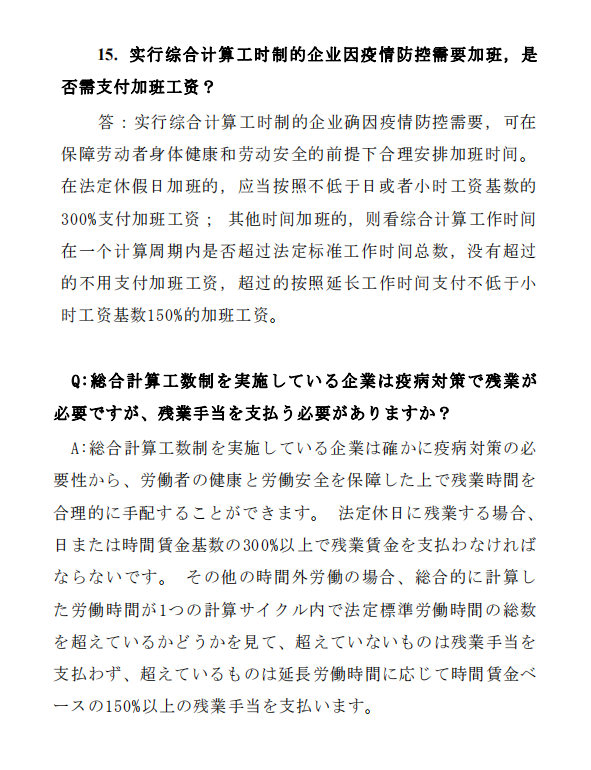 15. 实行综合计算工时制的企业因疫情防控需要加班，是否需支付加班工资？

答：实行综合计算工时制的企业确因疫情防控需要，可在保障劳动者身体健康和劳动安全的前提下合理安排加班时间。在法定休假日加班的，应当按照不低于日或者小时工资基数的300%支付加班工资； 其他时间加班的，则看综合计算工作时间在一个计算周期内是否超过法定标准工作时间总数，没有超过的不用支付加班工资，超过的按照延长工作时间支付不低于小时工资基数150%的加班工资。

Q:総合計算工数制を実施している企業は疫病対策で残業が必要ですが、残業手当を支払う必要がありますか？

A:総合計算工数制を実施している企業は確かに疫病対策の必要性から、労働者の健康と労働安全を保障した上で残業時間を合理的に手配することができます。 法定休日に残業する場合、日または時間賃金基数の300%以上で残業賃金を支払わなければならないです。 その他の時間外労働の場合、総合的に計算した労働時間が1つの計算サイクル内で法定標準労働時間の総数を超えているかどうかを見て、超えていないものは残業手当を支払わず、超えているものは延長労働時間に応じて時間賃金ベースの150%以上の残業手当を支払います。